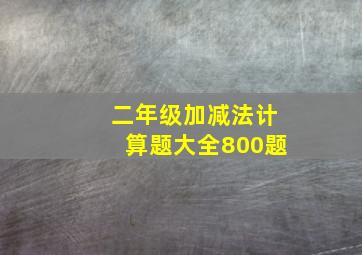 二年级加减法计算题大全800题